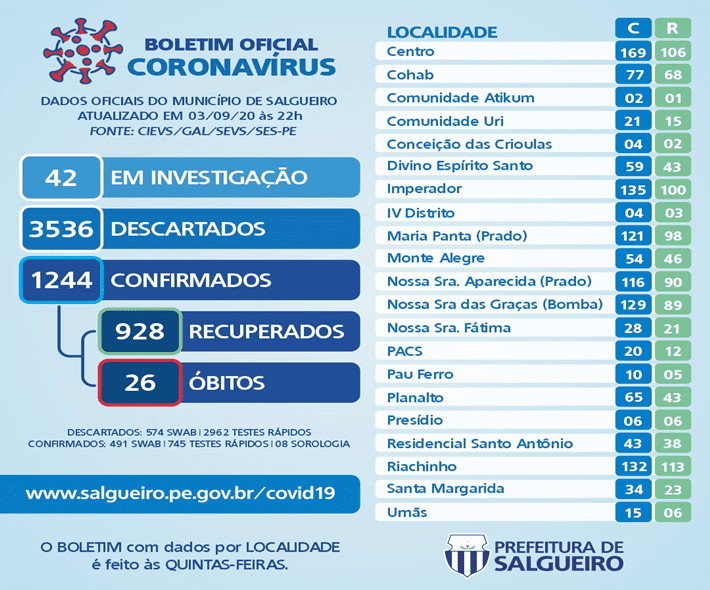 BOLETIM OFICIAL
CORONAVÍRUS

DADOS OFICIAIS DO MUNICÍPIO DE SALGUEIRO
ATUALIZADO EM 03/09/20 às 22h
FONTE: CIEVS/GAL/SEVS/SES-PE

42 EM INVESTIGAÇÃO
3536 DESCARTADOS
1244 CONFIRMADOS
928 RECUPERADOS
26 ÓBITOS

DESCARTADOS: 574 SWAB | 2962 TESTES RÁPIDOS
CONFIRMADOS: 491 SWAB | 745 TESTES RÁPIDOS | 08 SOROLOGIA

www.salgueiro.pe.gov.br/covid19

O BOLETIM com dados por LOCALIDADE é feito às QUINTAS-FEIRAS.

| LOCALIDADE | C | R |
|---|---|---|
| Centro | 169 | 106 |
| Cohab | 77 | 68 |
| Comunidade Atikum | 02 | 01 |
| Comunidade Uri | 21 | 15 |
| Conceição das Crioulas | 04 | 02 |
| Divino Espírito Santo | 59 | 43 |
| Imperador | 135 | 100 |
| IV Distrito | 04 | 03 |
| Maria Panta (Prado) | 121 | 98 |
| Monte Alegre | 54 | 46 |
| Nossa Sra. Aparecida (Prado) | 116 | 90 |
| Nossa Sra das Graças (Bomba) | 129 | 89 |
| Nossa Sra. Fátima | 28 | 21 |
| PACS | 20 | 12 |
| Pau Ferro | 10 | 05 |
| Planalto | 65 | 43 |
| Presídio | 06 | 06 |
| Residencial Santo Antônio | 43 | 38 |
| Riachinho | 132 | 113 |
| Santa Margarida | 34 | 23 |
| Umãs | 15 | 06 |

PREFEITURA DE SALGUEIRO